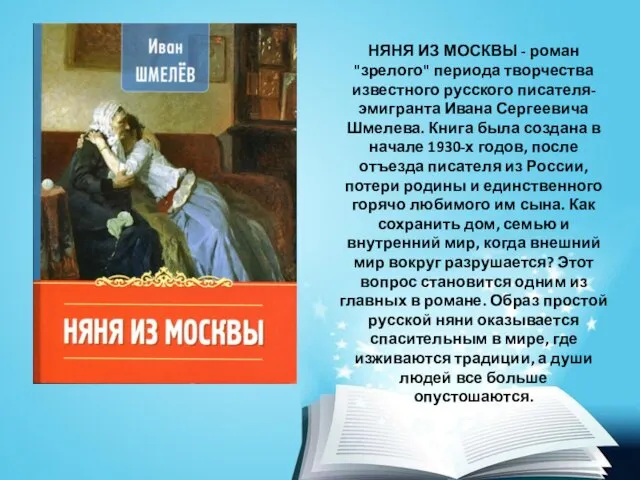 Иван
ШМЕЛЁВ

НЯНЯ ИЗ МОСКВЫ

НЯНЯ ИЗ МОСКВЫ - роман "зрелого" периода творчества известного русского писателя-эмигранта Ивана Сергеевича Шмелева. Книга была создана в начале 1930-х годов, после отъезда писателя из России, потери родины и единственного горячо любимого им сына. Как сохранить дом, семью и внутренний мир, когда внешний мир вокруг разрушается? Этот вопрос становится одним из главных в романе. Образ простой русской няни оказывается спасительным в мире, где изживаются традиции, а души людей все больше опустошаются.